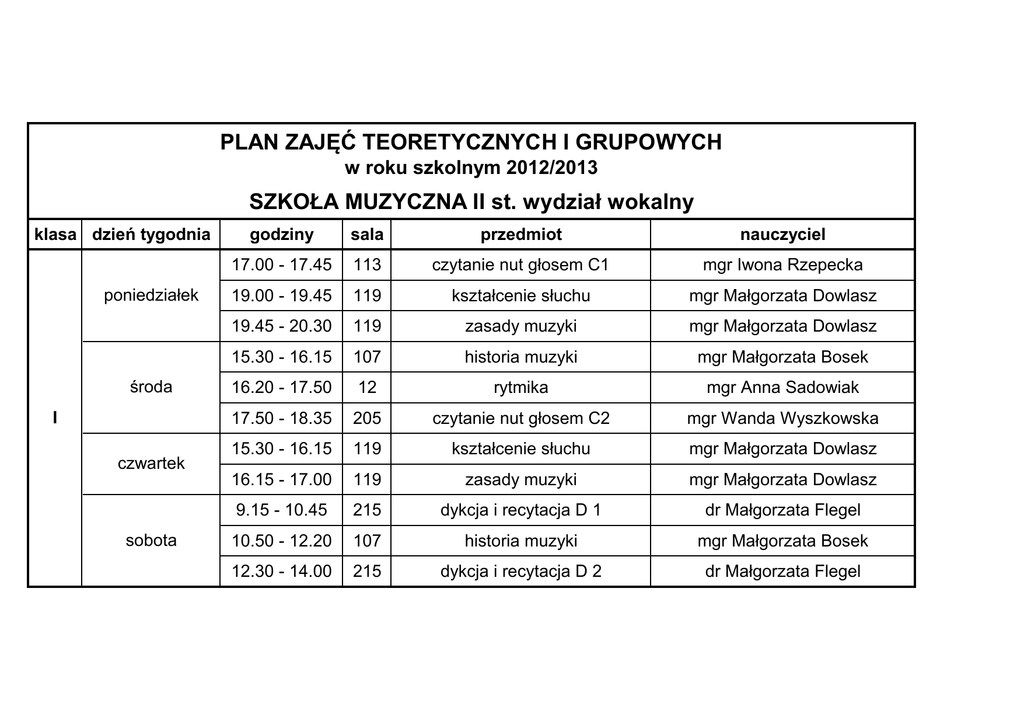 PLAN ZAJĘĆ TEORETYCZNYCH I GRUPOWYCH
w roku szkolnym 2012/2013
SZKOŁA MUZYCZNA II st. wydział wokalny

| klasa | dzień tygodnia | godziny | sala | przedmiot | nauczyciel |
|---|---|---|---|---|---|
| I | poniedziałek | 17.00 - 17.45 | 113 | czytanie nut głosem C1 | mgr Iwona Rzepecka |
| | | 19.00 - 19.45 | 119 | kształcenie słuchu | mgr Małgorzata Dowlasz |
| | | 19.45 - 20.30 | 119 | zasady muzyki | mgr Małgorzata Dowlasz |
| | środa | 15.30 - 16.15 | 107 | historia muzyki | mgr Małgorzata Bosek |
| | | 16.20 - 17.50 | 12 | rytmika | mgr Anna Sadowiak |
| | | 17.50 - 18.35 | 205 | czytanie nut głosem C2 | mgr Wanda Wyszkowska |
| | czwartek | 15.30 - 16.15 | 119 | kształcenie słuchu | mgr Małgorzata Dowlasz |
| | | 16.15 - 17.00 | 119 | zasady muzyki | mgr Małgorzata Dowlasz |
| | sobota | 9.15 - 10.45 | 215 | dykcja i recytacja D 1 | dr Małgorzata Flegel |
| | | 10.50 - 12.20 | 107 | historia muzyki | mgr Małgorzata Bosek |
| | | 12.30 - 14.00 | 215 | dykcja i recytacja D 2 | dr Małgorzata Flegel |